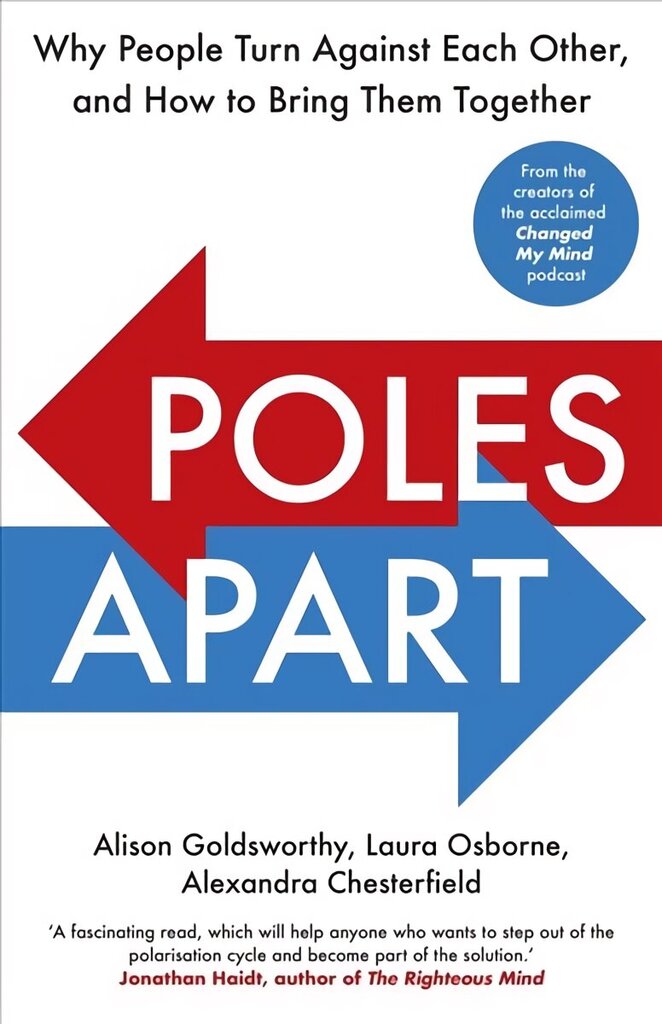 Why People Turn Against Each Other, and How to Bring Them Together

From the creators of the acclaimed Changed My Mind podcast

POLES APART

Alison Goldsworthy, Laura Osborne, Alexandra Chesterfield

'A fascinating read, which will help anyone who wants to step out of the polarisation cycle and become part of the solution.'
Jonathan Haidt, author of The Righteous Mind